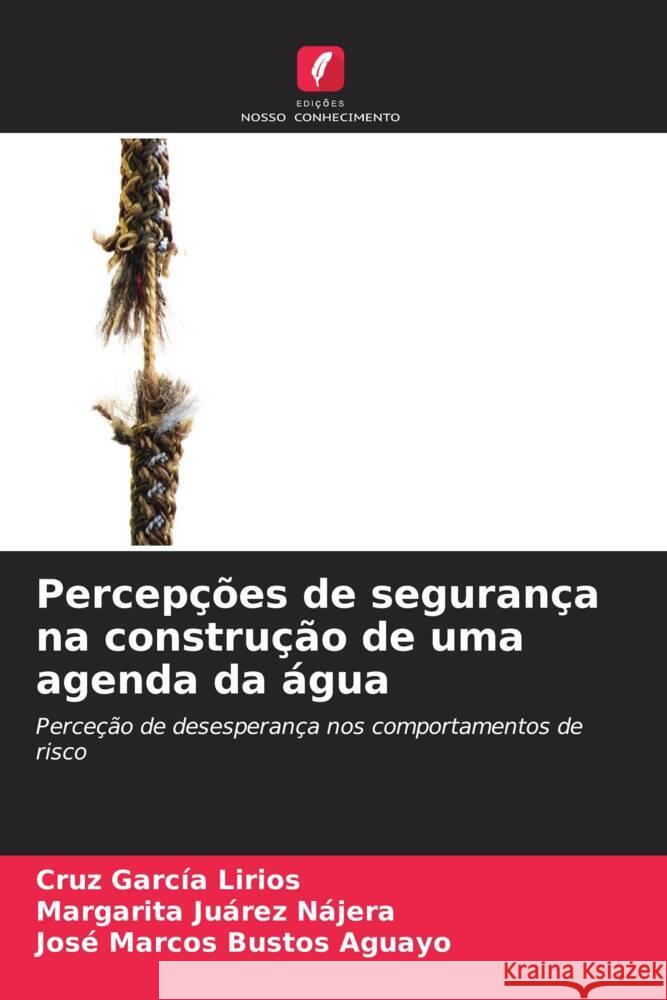 EDIÇÕES
NOSSO CONHECIMENTO

Percepções de segurança na construção de uma agenda da água

Perceção de desesperança nos comportamentos de risco

Cruz García Lirios
Margarita Juárez Nájera
José Marcos Bustos Aguayo